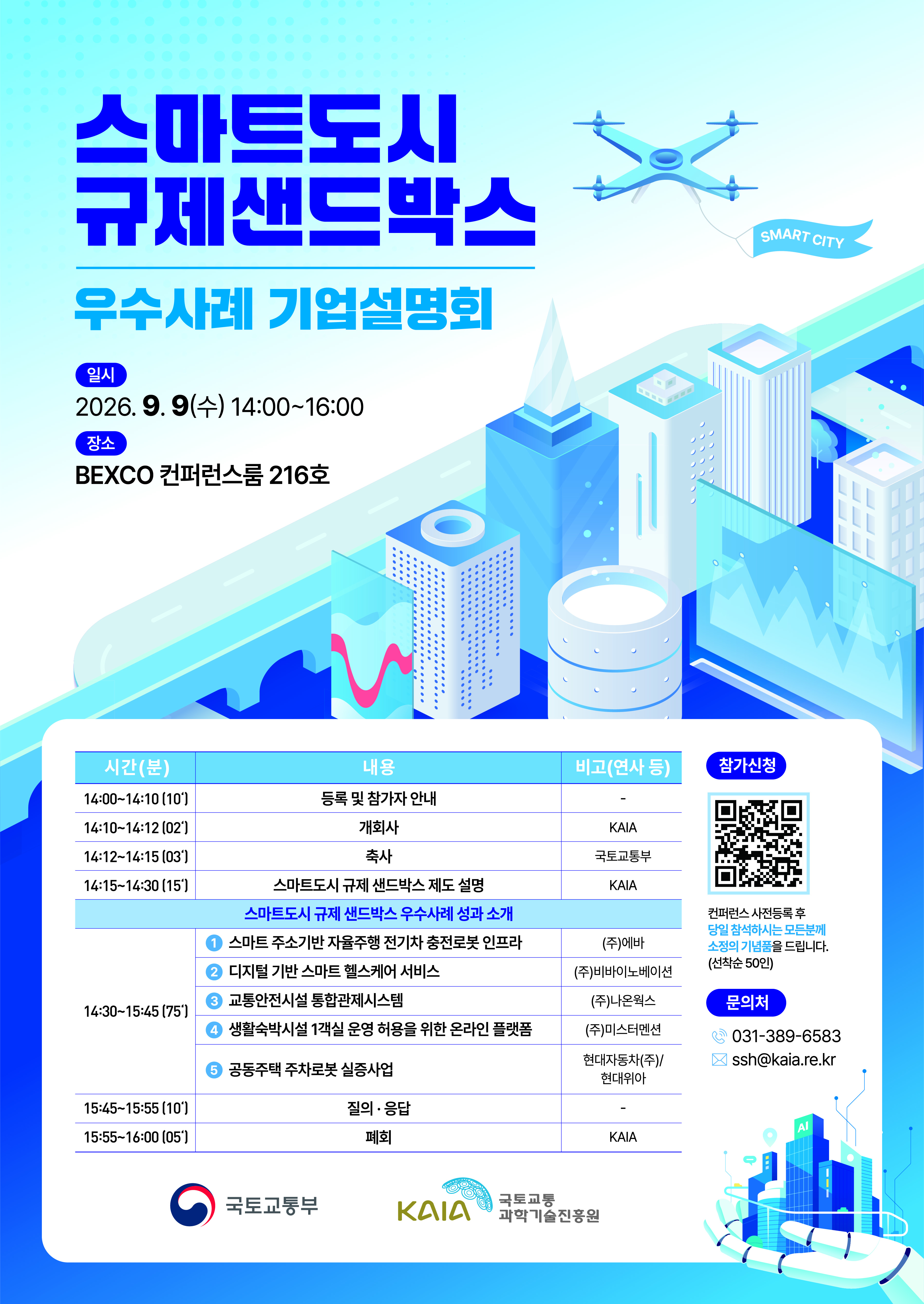 스마트도시
규제샌드박스

SMART CITY

우수사례 기업설명회

일시
2026. 9. 9(수) 14:00~16:00

장소
BEXCO 컨퍼런스룸 216호

| 시간(분) | 내용 | 비고(연사 등) |
|---|---|---|
| 14:00~14:10 (10') | 등록 및 참가자 안내 | - |
| 14:10~14:12 (02') | 개회사 | KAIA |
| 14:12~14:15 (03') | 축사 | 국토교통부 |
| 14:15~14:30 (15') | 스마트도시 규제 샌드박스 제도 설명 | KAIA |
| 스마트도시 규제 샌드박스 우수사례 성과 소개 | | |
| 14:30~15:45 (75') | 1 스마트 주소기반 자율주행 전기차 충전로봇 인프라 | (주)에바 |
| | 2 디지털 기반 스마트 헬스케어 서비스 | (주)비바이노베이션 |
| | 3 교통안전시설 통합관제시스템 | (주)나온웍스 |
| | 4 생활숙박시설 1객실 운영 허용을 위한 온라인 플랫폼 | (주)미스터멘션 |
| | 5 공동주택 주차로봇 실증사업 | 현대자동차(주)/ 현대위아 |
| 15:45~15:55 (10') | 질의 · 응답 | - |
| 15:55~16:00 (05') | 폐회 | KAIA |

참가신청

컨퍼런스 사전등록 후 당일 참석하시는 모든분께 소정의 기념품을 드립니다. (선착순 50인)

문의처
031-389-6583
ssh@kaia.re.kr

AI

국토교통부

KAIA 국토교통 과학기술진흥원